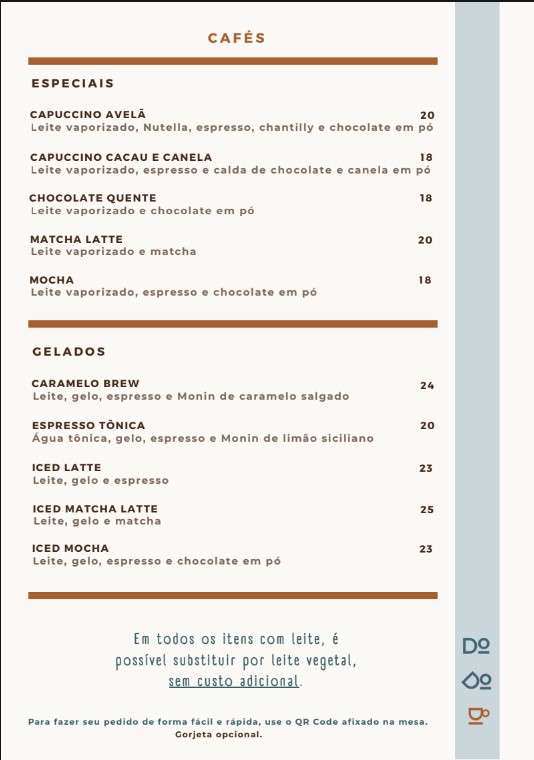 CAFÉS

ESPECIAIS

CAPUCCINO AVELÃ 20
Leite vaporizado, Nutella, espresso, chantilly e chocolate em pó

CAPUCCINO CACAU E CANELA 18
Leite vaporizado, espresso e calda de chocolate e canela em pó

CHOCOLATE QUENTE 18
Leite vaporizado e chocolate em pó

MATCHA LATTE 20
Leite vaporizado e matcha

MOCHA 18
Leite vaporizado, espresso e chocolate em pó

GELADOS

CARAMELO BREW 24
Leite, gelo, espresso e Monin de caramelo salgado

ESPRESSO TÔNICA 20
Água tônica, gelo, espresso e Monin de limão siciliano

ICED LATTE 23
Leite, gelo e espresso

ICED MATCHA LATTE 25
Leite, gelo e matcha

ICED MOCHA 23
Leite, gelo, espresso e chocolate em pó

Em todos os itens com leite, é possível substituir por leite vegetal, sem custo adicional.

Para fazer seu pedido de forma fácil e rápida, use o QR Code afixado na mesa. Gorjeta opcional.